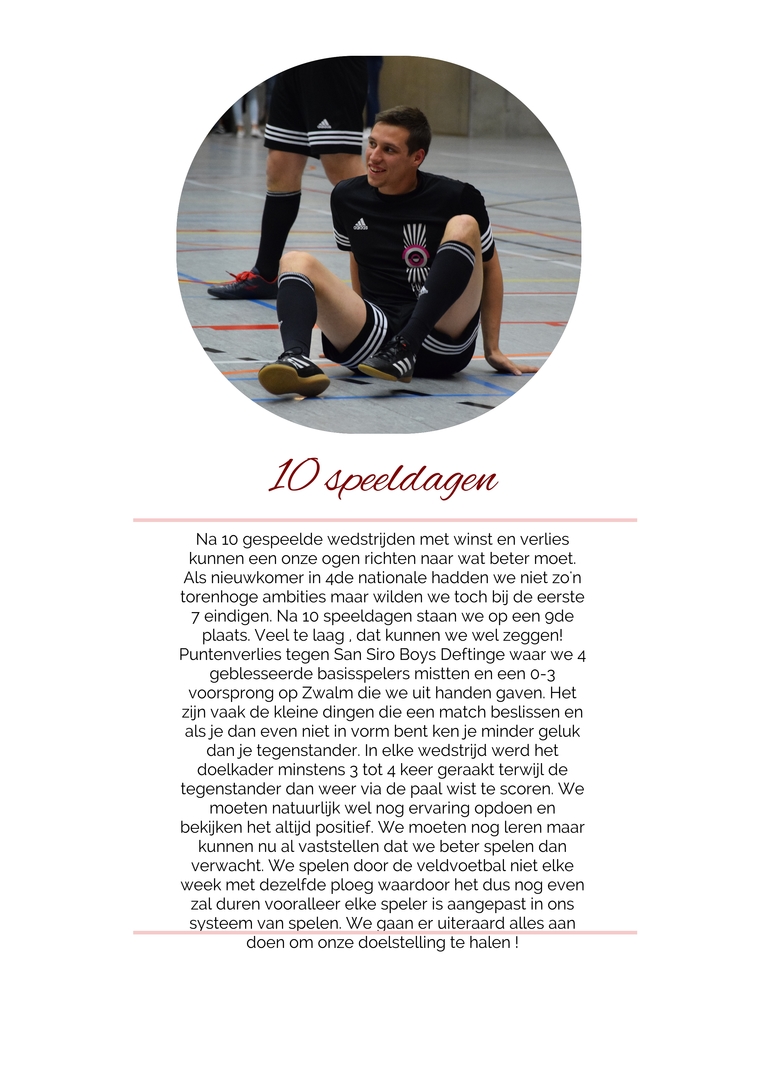 10 speeldagen

Na 10 gespeelde wedstrijden met winst en verlies kunnen een onze ogen richten naar wat beter moet. Als nieuwkomer in 4de nationale hadden we niet zo'n torenhoge ambities maar wilden we toch bij de eerste 7 eindigen. Na 10 speeldagen staan we op een 9de plaats. Veel te laag , dat kunnen we wel zeggen! Puntenverlies tegen San Siro Boys Deftinge waar we 4 geblesseerde basisspelers mistten en een 0-3 voorsprong op Zwalm die we uit handen gaven. Het zijn vaak de kleine dingen die een match beslissen en als je dan even niet in vorm bent ken je minder geluk dan je tegenstander. In elke wedstrijd werd het doelkader minstens 3 tot 4 keer geraakt terwijl de tegenstander dan weer via de paal wist te scoren. We moeten natuurlijk wel nog ervaring opdoen en bekijken het altijd positief. We moeten nog leren maar kunnen nu al vaststellen dat we beter spelen dan verwacht. We spelen door de veldvoetbal niet elke week met dezelfde ploeg waardoor het dus nog even zal duren vooralleer elke speler is aangepast in ons systeem van spelen. We gaan er uiteraard alles aan doen om onze doelstelling te halen !